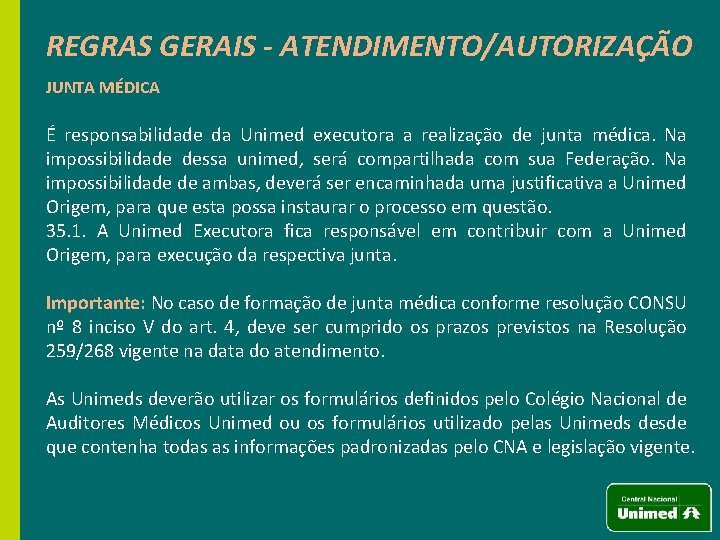 REGRAS GERAIS - ATENDIMENTO/AUTORIZAÇÃO

JUNTA MÉDICA

É responsabilidade da Unimed executora a realização de junta médica. Na impossibilidade dessa unimed, será compartilhada com sua Federação. Na impossibilidade de ambas, deverá ser encaminhada uma justificativa a Unimed Origem, para que esta possa instaurar o processo em questão.
35.1. A Unimed Executora fica responsável em contribuir com a Unimed Origem, para execução da respectiva junta.

Importante: No caso de formação de junta médica conforme resolução CONSU nº 8 inciso V do art. 4, deve ser cumprido os prazos previstos na Resolução 259/268 vigente na data do atendimento.

As Unimeds deverão utilizar os formulários definidos pelo Colégio Nacional de Auditores Médicos Unimed ou os formulários utilizado pelas Unimeds desde que contenha todas as informações padronizadas pelo CNA e legislação vigente.

Central Nacional
Unimed